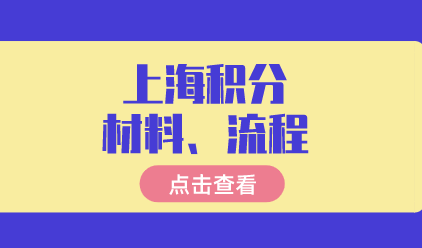 上海积分
材料、流程

点击查看